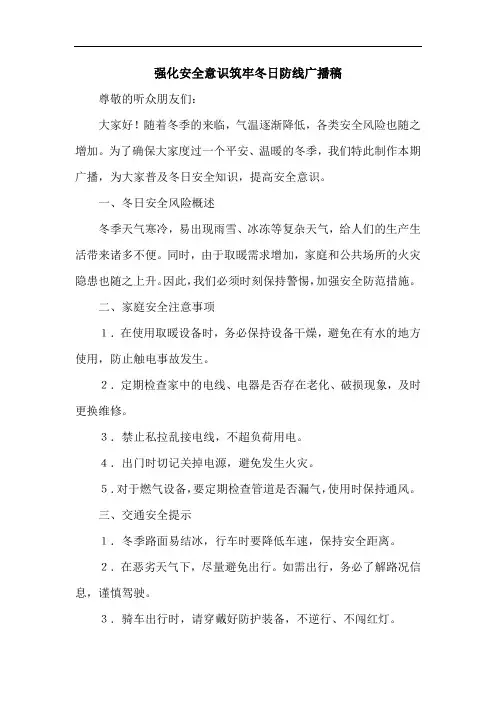 强化安全意识筑牢冬日防线广播稿

尊敬的听众朋友们：

大家好！随着冬季的来临，气温逐渐降低，各类安全风险也随之增加。为了确保大家度过一个平安、温暖的冬季，我们特此制作本期广播，为大家普及冬日安全知识，提高安全意识。

一、冬日安全风险概述

冬季天气寒冷，易出现雨雪、冰冻等复杂天气，给人们的生产生活带来诸多不便。同时，由于取暖需求增加，家庭和公共场所的火灾隐患也随之上升。因此，我们必须时刻保持警惕，加强安全防范措施。

二、家庭安全注意事项

1．在使用取暖设备时，务必保持设备干燥，避免在有水的地方使用，防止触电事故发生。

2．定期检查家中的电线、电器是否存在老化、破损现象，及时更换维修。

3．禁止私拉乱接电线，不超负荷用电。

4．出门时切记关掉电源，避免发生火灾。

5．对于燃气设备，要定期检查管道是否漏气，使用时保持通风。

三、交通安全提示

1．冬季路面易结冰，行车时要降低车速，保持安全距离。

2．在恶劣天气下，尽量避免出行。如需出行，务必了解路况信息，谨慎驾驶。

3．骑车出行时，请穿戴好防护装备，不逆行、不闯红灯。